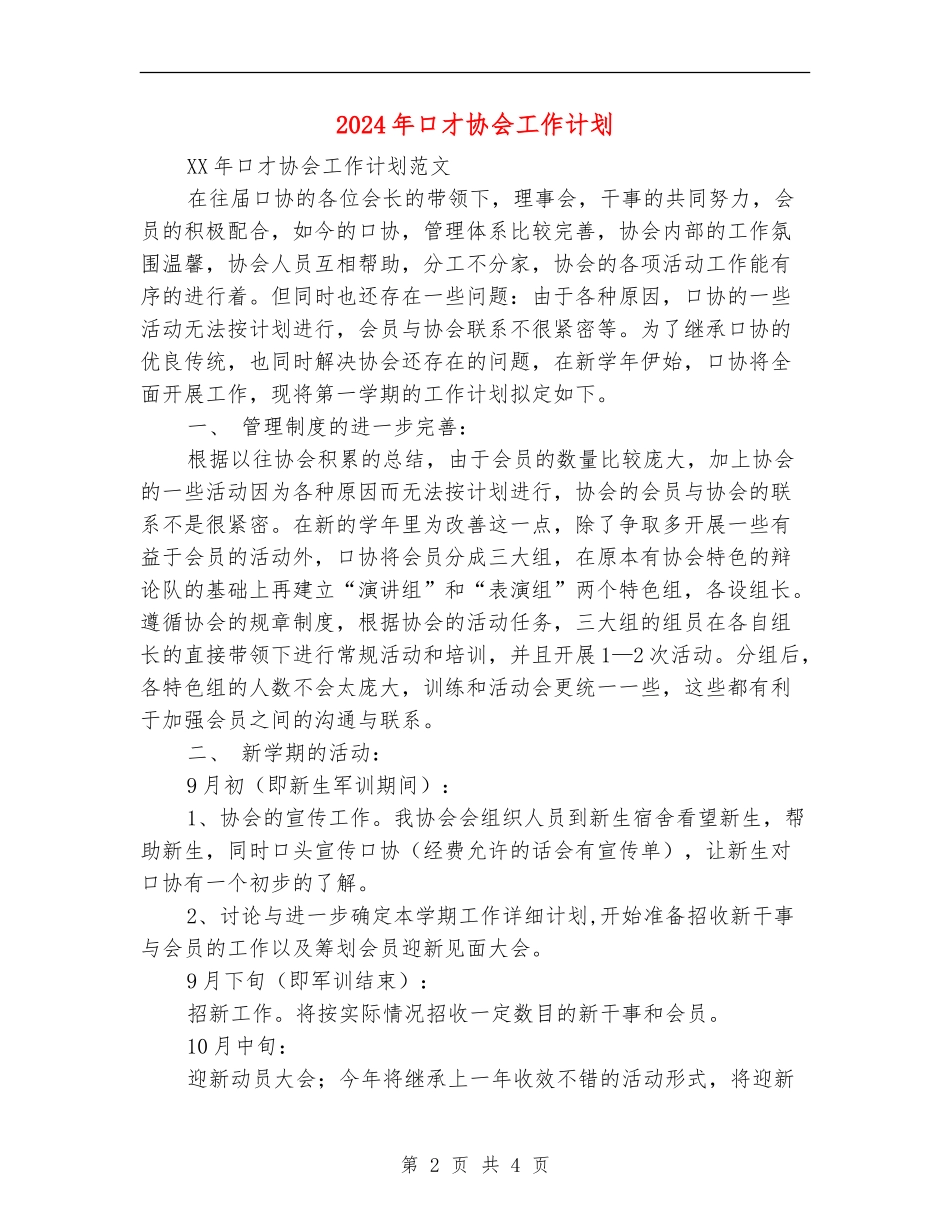 2024年口才协会工作计划

XX年口才协会工作计划范文

在往届口协的各位会长的带领下，理事会，干事的共同努力，会员的积极配合，如今的口协，管理体系比较完善，协会内部的工作氛围温馨，协会人员互相帮助，分工不分家，协会的各项活动工作能有序的进行着。但同时也还存在一些问题：由于各种原因，口协的一些活动无法按计划进行，会员与协会联系不很紧密等。为了继承口协的优良传统，也同时解决协会还存在的问题，在新学年伊始，口协将全面开展工作，现将第一学期的工作计划拟定如下。

一、 管理制度的进一步完善：

根据以往协会积累的总结，由于会员的数量比较庞大，加上协会的一些活动因为各种原因而无法按计划进行，协会的会员与协会的联系不是很紧密。在新的学年里为改善这一点，除了争取多开展一些有益于会员的活动外，口协将会员分成三大组，在原本有协会特色的辩论队的基础上再建立“演讲组”和“表演组”两个特色组，各设组长。遵循协会的规章制度，根据协会的活动任务，三大组的组员在各自组长的直接带领下进行常规活动和培训，并且开展1—2次活动。分组后，各特色组的人数不会太庞大，训练和活动会更统一一些，这些都有利于加强会员之间的沟通与联系。

二、 新学期的活动：

9月初（即新生军训期间）：

1、协会的宣传工作。我协会会组织人员到新生宿舍看望新生，帮助新生，同时口头宣传口协（经费允许的话会有宣传单），让新生对口协有一个初步的了解。

2、讨论与进一步确定本学期工作详细计划,开始准备招收新干事与会员的工作以及筹划会员迎新见面大会。

9月下旬（即军训结束）：

招新工作。将按实际情况招收一定数目的新干事和会员。

10月中旬：

迎新动员大会；今年将继承上一年收效不错的活动形式，将迎新

第 2 页 共 4 页